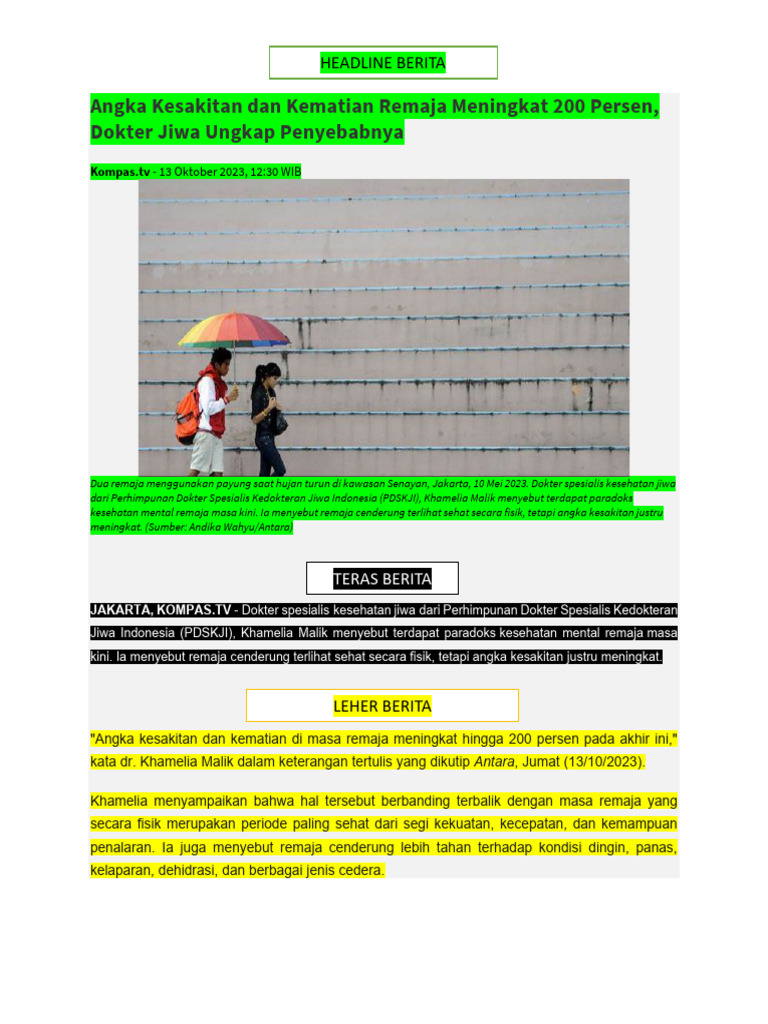 HEADLINE BERITA

Angka Kesakitan dan Kematian Remaja Meningkat 200 Persen, Dokter Jiwa Ungkap Penyebabnya

Kompas.tv - 13 Oktober 2023, 12:30 WIB

Dua remaja menggunakan payung saat hujan turun di kawasan Senayan, Jakarta, 10 Mei 2023. Dokter spesialis kesehatan jiwa dari Perhimpunan Dokter Spesialis Kedokteran Jiwa Indonesia (PDSKJI), Khamelia Malik menyebut terdapat paradoks kesehatan mental remaja masa kini. Ia menyebut remaja cenderung terlihat sehat secara fisik, tetapi angka kesakitan justru meningkat. (Sumber: Andika Wahyu/Antara)

TERAS BERITA

JAKARTA, KOMPAS.TV - Dokter spesialis kesehatan jiwa dari Perhimpunan Dokter Spesialis Kedokteran Jiwa Indonesia (PDSKJI), Khamelia Malik menyebut terdapat paradoks kesehatan mental remaja masa kini. Ia menyebut remaja cenderung terlihat sehat secara fisik, tetapi angka kesakitan justru meningkat.

LEHER BERITA

"Angka kesakitan dan kematian di masa remaja meningkat hingga 200 persen pada akhir ini," kata dr. Khamelia Malik dalam keterangan tertulis yang dikutip Antara, Jumat (13/10/2023).

Khamelia menyampaikan bahwa hal tersebut berbanding terbalik dengan masa remaja yang secara fisik merupakan periode paling sehat dari segi kekuatan, kecepatan, dan kemampuan penalaran. Ia juga menyebut remaja cenderung lebih tahan terhadap kondisi dingin, panas, kelaparan, dehidrasi, dan berbagai jenis cedera.